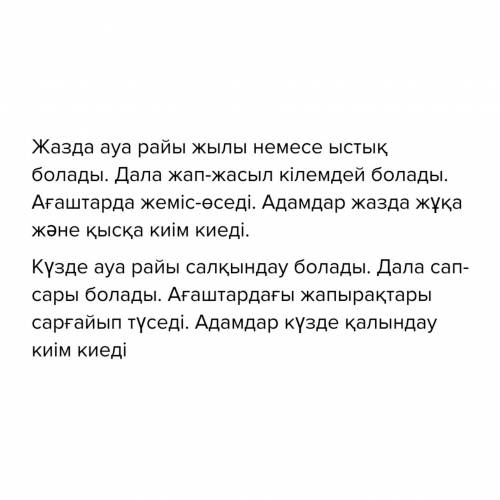 Жазда ауа райы жылы немесе ыстық болады. Дала жап-жасыл кілемдей болады. Ағаштарда жеміс-өседі. Адамдар жазда жұқа және қысқа киім киеді.

Күзде ауа райы салқындау болады. Дала сап-сары болады. Ағаштардағы жапырақтары сарғайып түседі. Адамдар күзде қалындау киім киеді